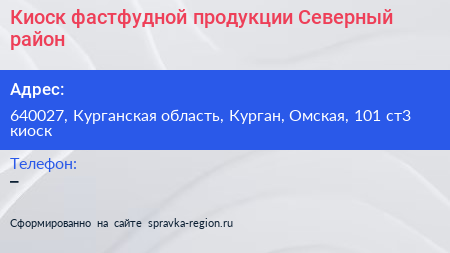 Киоск фастфудной продукции Северный район

Адрес:

640027, Курганская область, Курган, Омская, 101 ст3 киоск

Телефон:

–

Сформированно на сайте spravka-region.ru